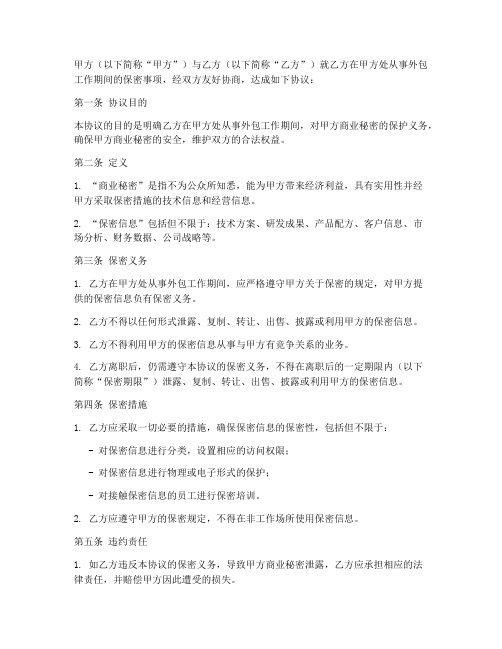 甲方（以下简称“甲方”）与乙方（以下简称“乙方”）就乙方在甲方处从事外包工作期间的保密事项，经双方友好协商，达成如下协议：

第一条 协议目的

本协议的目的是明确乙方在甲方处从事外包工作期间，对甲方商业秘密的保护义务，确保甲方商业秘密的安全，维护双方的合法权益。

第二条 定义

1. “商业秘密”是指不为公众所知悉，能为甲方带来经济利益，具有实用性并经甲方采取保密措施的技术信息和经营信息。

2. “保密信息”包括但不限于：技术方案、研发成果、产品配方、客户信息、市场分析、财务数据、公司战略等。

第三条 保密义务

1. 乙方在甲方处从事外包工作期间，应严格遵守甲方关于保密的规定，对甲方提供的保密信息负有保密义务。

2. 乙方不得以任何形式泄露、复制、转让、出售、披露或利用甲方的保密信息。

3. 乙方不得利用甲方的保密信息从事与甲方有竞争关系的业务。

4. 乙方离职后，仍需遵守本协议的保密义务，不得在离职后的一定期限内（以下简称“保密期限”）泄露、复制、转让、出售、披露或利用甲方的保密信息。

第四条 保密措施

1. 乙方应采取一切必要的措施，确保保密信息的保密性，包括但不限于：

- 对保密信息进行分类，设置相应的访问权限；

- 对保密信息进行物理或电子形式的保护；

- 对接触保密信息的员工进行保密培训。

2. 乙方应遵守甲方的保密规定，不得在非工作场所使用保密信息。

第五条 违约责任

1. 如乙方违反本协议的保密义务，导致甲方商业秘密泄露，乙方应承担相应的法律责任，并赔偿甲方因此遭受的损失。